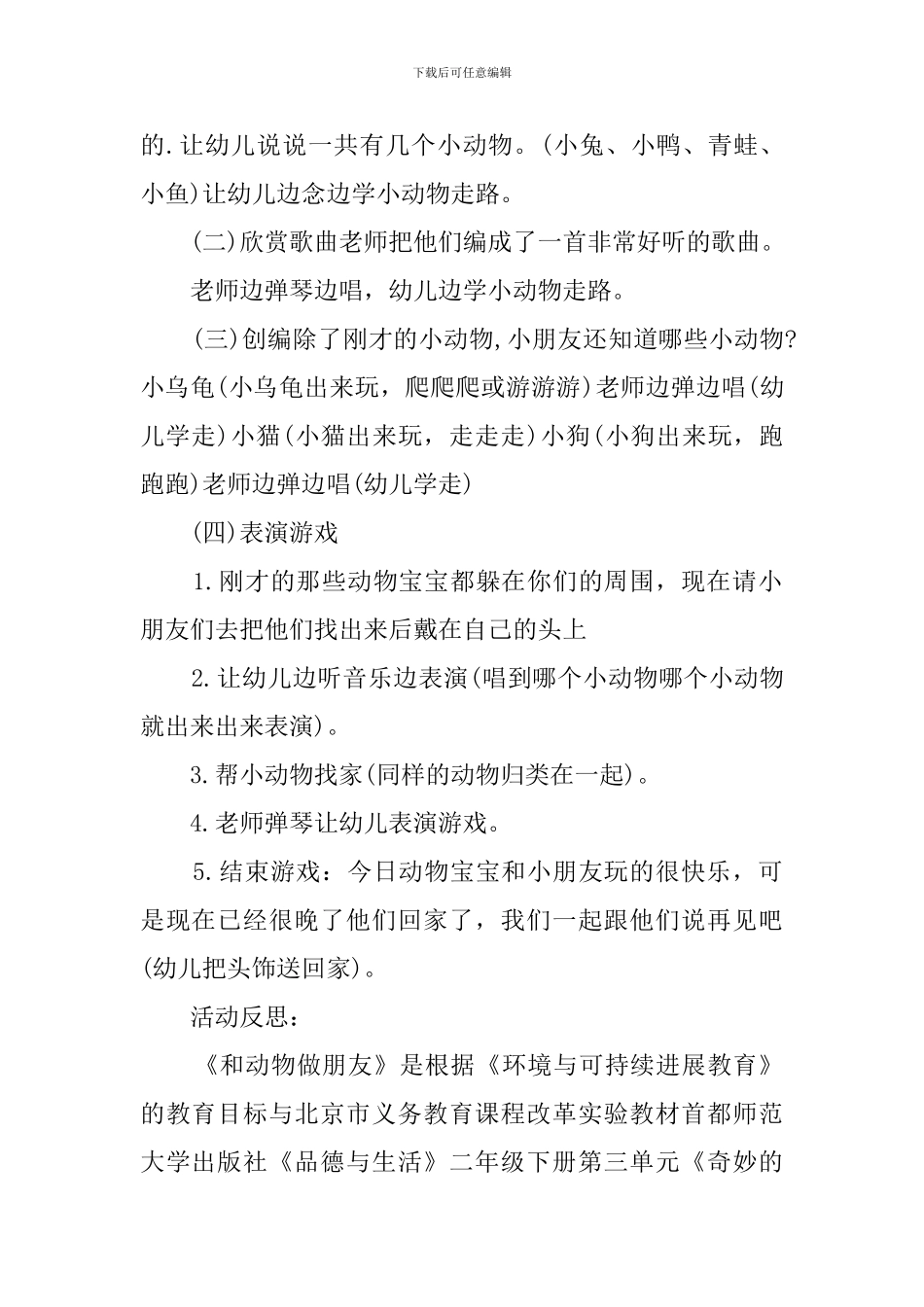 下载后可任意编辑

的.让幼儿说说一共有几个小动物。(小兔、小鸭、青蛙、小鱼)让幼儿边念边学小动物走路。

(二)欣赏歌曲老师把他们编成了一首非常好听的歌曲。

老师边弹琴边唱，幼儿边学小动物走路。

(三)创编除了刚才的小动物,小朋友还知道哪些小动物?小乌龟(小乌龟出来玩，爬爬爬或游游游)老师边弹边唱(幼儿学走)小猫(小猫出来玩，走走走)小狗(小狗出来玩，跑跑跑)老师边弹边唱(幼儿学走)

(四)表演游戏

1.刚才的那些动物宝宝都躲在你们的周围，现在请小朋友们去把他们找出来后戴在自己的头上

2.让幼儿边听音乐边表演(唱到哪个小动物哪个小动物就出来出来表演)。

3.帮小动物找家(同样的动物归类在一起)。

4.老师弹琴让幼儿表演游戏。

5.结束游戏：今日动物宝宝和小朋友玩的很快乐，可是现在已经很晚了他们回家了，我们一起跟他们说再见吧(幼儿把头饰送回家)。

活动反思：

《和动物做朋友》是根据《环境与可持续进展教育》的教育目标与北京市义务教育课程改革实验教材首都师范大学出版社《品德与生活》二年级下册第三单元《奇妙的